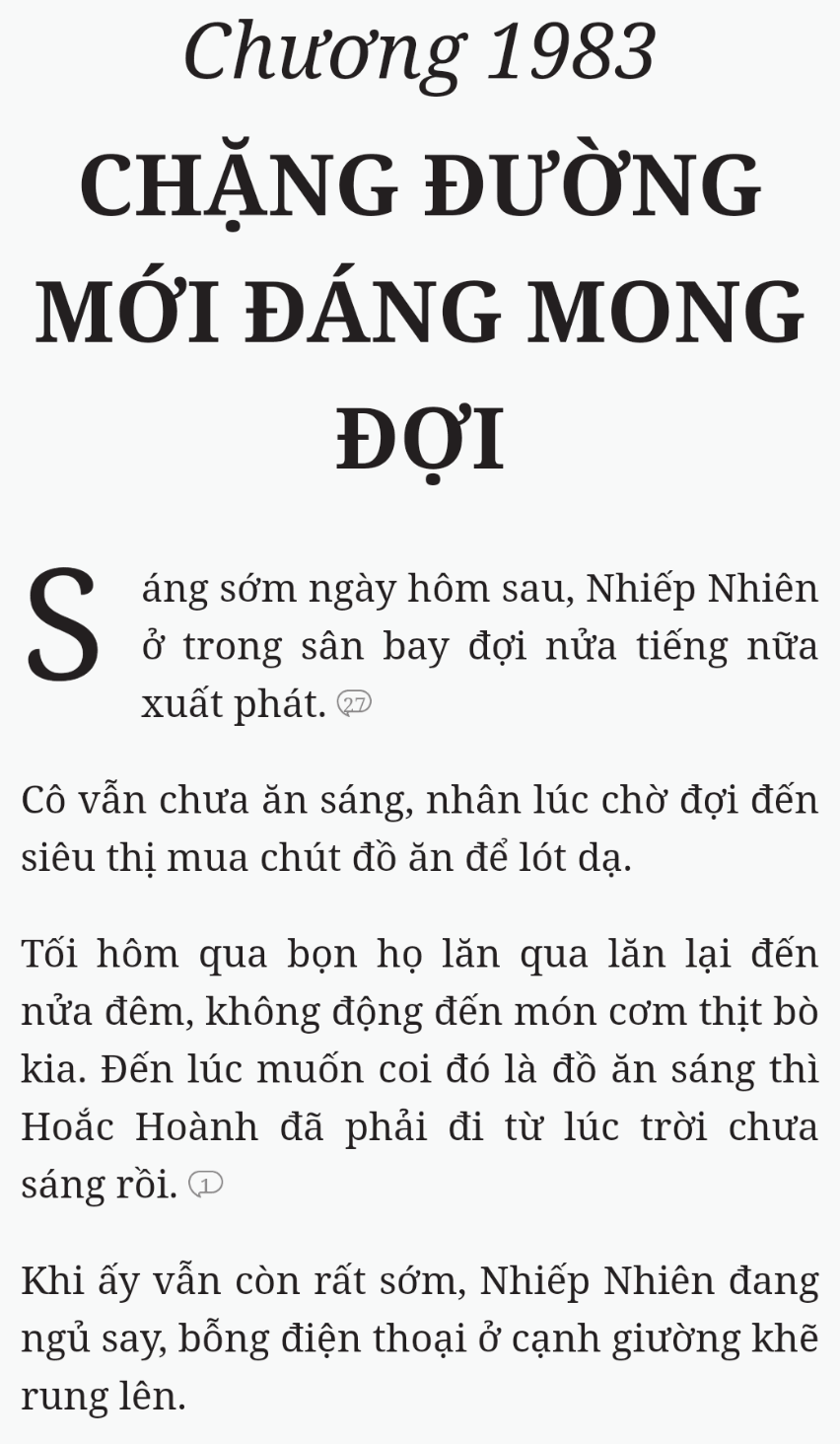 Chương 1983

CHẶNG ĐƯỜNG MỚI ĐÁNG MONG ĐỢI

Sáng sớm ngày hôm sau, Nhiếp Nhiên ở trong sân bay đợi nửa tiếng nữa xuất phát. 27

Cô vẫn chưa ăn sáng, nhân lúc chờ đợi đến siêu thị mua chút đồ ăn để lót dạ.

Tối hôm qua bọn họ lăn qua lăn lại đến nửa đêm, không động đến món cơm thịt bò kia. Đến lúc muốn coi đó là đồ ăn sáng thì Hoắc Hoành đã phải đi từ lúc trời chưa sáng rồi. 1

Khi ấy vẫn còn rất sớm, Nhiếp Nhiên đang ngủ say, bỗng điện thoại ở cạnh giường khẽ rung lên.